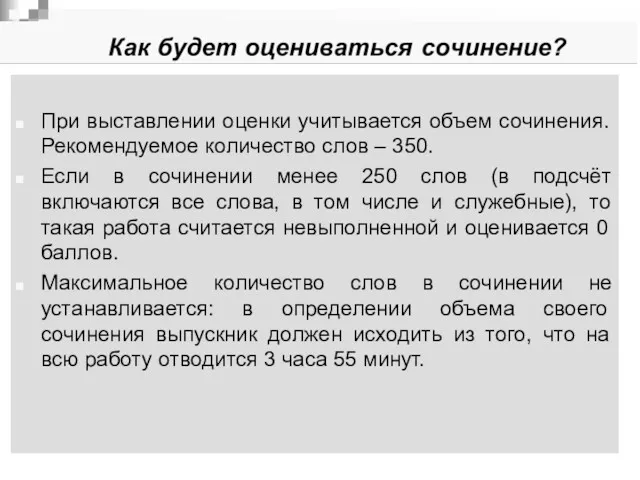 Как будет оцениваться сочинение?

При выставлении оценки учитывается объем сочинения. Рекомендуемое количество слов – 350.

Если в сочинении менее 250 слов (в подсчёт включаются все слова, в том числе и служебные), то такая работа считается невыполненной и оценивается 0 баллов.

Максимальное количество слов в сочинении не устанавливается: в определении объема своего сочинения выпускник должен исходить из того, что на всю работу отводится 3 часа 55 минут.